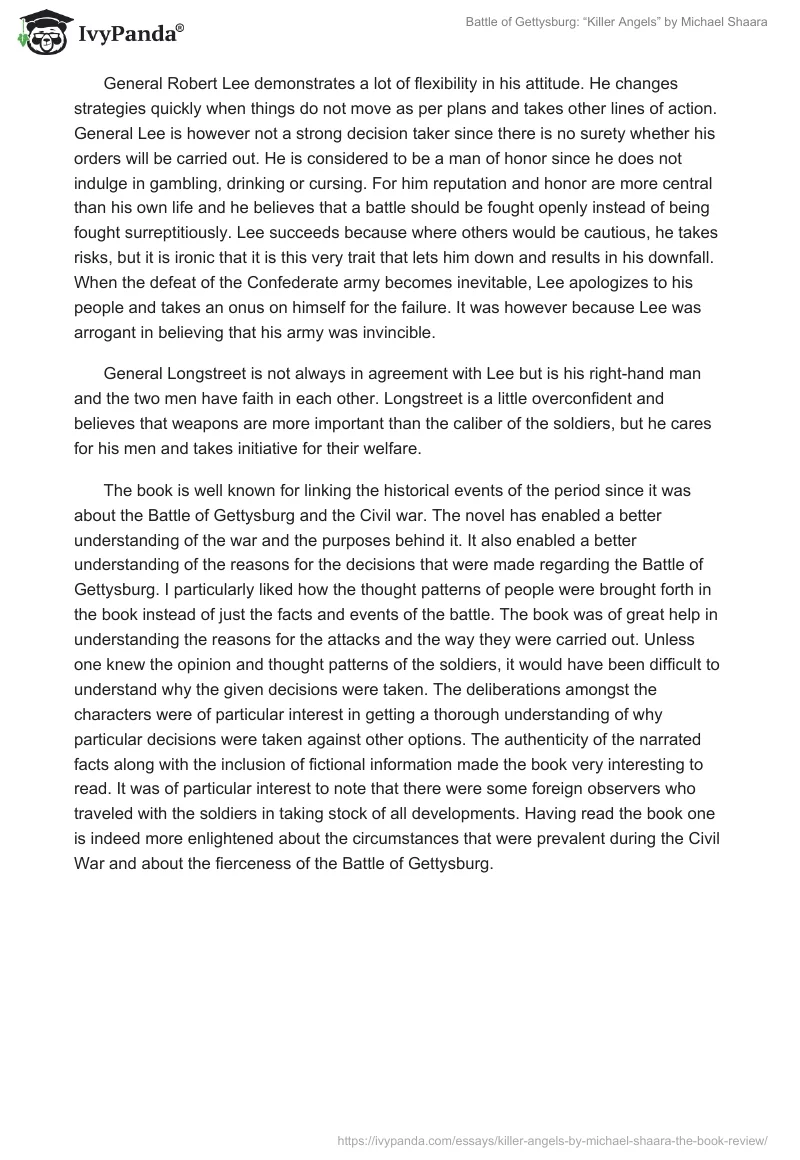 IvyPanda®

Battle of Gettysburg: "Killer Angels" by Michael Shaara

General Robert Lee demonstrates a lot of flexibility in his attitude. He changes strategies quickly when things do not move as per plans and takes other lines of action. General Lee is however not a strong decision taker since there is no surety whether his orders will be carried out. He is considered to be a man of honor since he does not indulge in gambling, drinking or cursing. For him reputation and honor are more central than his own life and he believes that a battle should be fought openly instead of being fought surreptitiously. Lee succeeds because where others would be cautious, he takes risks, but it is ironic that it is this very trait that lets him down and results in his downfall. When the defeat of the Confederate army becomes inevitable, Lee apologizes to his people and takes an onus on himself for the failure. It was however because Lee was arrogant in believing that his army was invincible.

General Longstreet is not always in agreement with Lee but is his right-hand man and the two men have faith in each other. Longstreet is a little overconfident and believes that weapons are more important than the caliber of the soldiers, but he cares for his men and takes initiative for their welfare.

The book is well known for linking the historical events of the period since it was about the Battle of Gettysburg and the Civil war. The novel has enabled a better understanding of the war and the purposes behind it. It also enabled a better understanding of the reasons for the decisions that were made regarding the Battle of Gettysburg. I particularly liked how the thought patterns of people were brought forth in the book instead of just the facts and events of the battle. The book was of great help in understanding the reasons for the attacks and the way they were carried out. Unless one knew the opinion and thought patterns of the soldiers, it would have been difficult to understand why the given decisions were taken. The deliberations amongst the characters were of particular interest in getting a thorough understanding of why particular decisions were taken against other options. The authenticity of the narrated facts along with the inclusion of fictional information made the book very interesting to read. It was of particular interest to note that there were some foreign observers who traveled with the soldiers in taking stock of all developments. Having read the book one is indeed more enlightened about the circumstances that were prevalent during the Civil War and about the fierceness of the Battle of Gettysburg.

https://ivypanda.com/essays/killer-angels-by-michael-shaara-the-book-review/